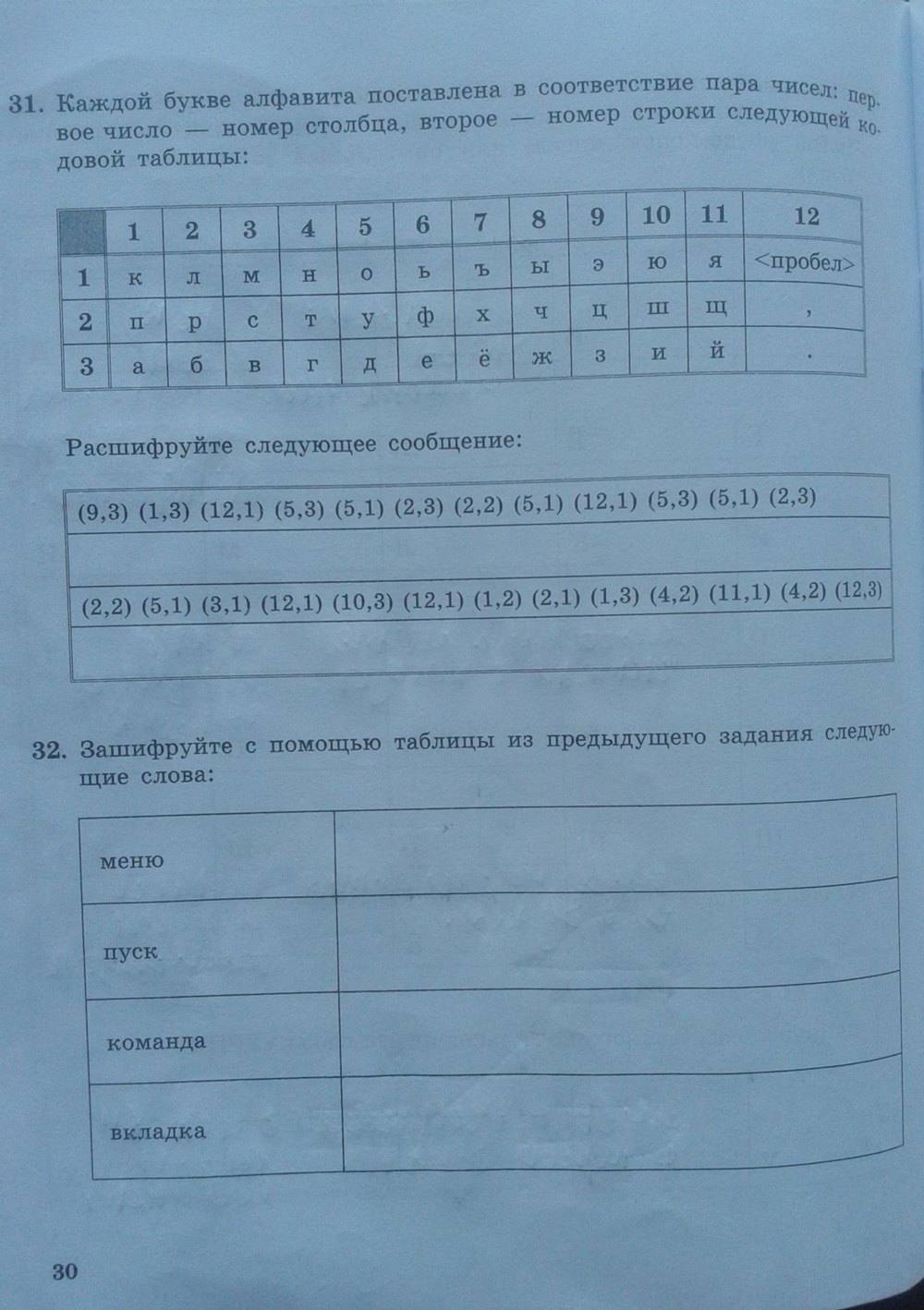 31. Каждой букве алфавита поставлена в соответствие пара чисел: первое число — номер столбца, второе — номер строки следующей кодовой таблицы:

|  | 1 | 2 | 3 | 4 | 5 | 6 | 7 | 8 | 9 | 10 | 11 | 12 |
|---|---|---|---|---|---|---|---|---|---|---|---|---|
| 1 | к | л | м | н | о | ь | ъ | ы | э | ю | я | <пробел> |
| 2 | п | р | с | т | у | ф | х | ч | ц | ш | щ | , |
| 3 | а | б | в | г | д | е | ё | ж | з | и | й | . |

Расшифруйте следующее сообщение:

| (9,3) (1,3) (12,1) (5,3) (5,1) (2,3) (2,2) (5,1) (12,1) (5,3) (5,1) (2,3) |
|---|
|  |
| (2,2) (5,1) (3,1) (12,1) (10,3) (12,1) (1,2) (2,1) (1,3) (4,2) (11,1) (4,2) (12,3) |
|  |

32. Зашифруйте с помощью таблицы из предыдущего задания следующие слова:

| меню |  |
|---|---|
| пуск |  |
| команда |  |
| вкладка |  |

30